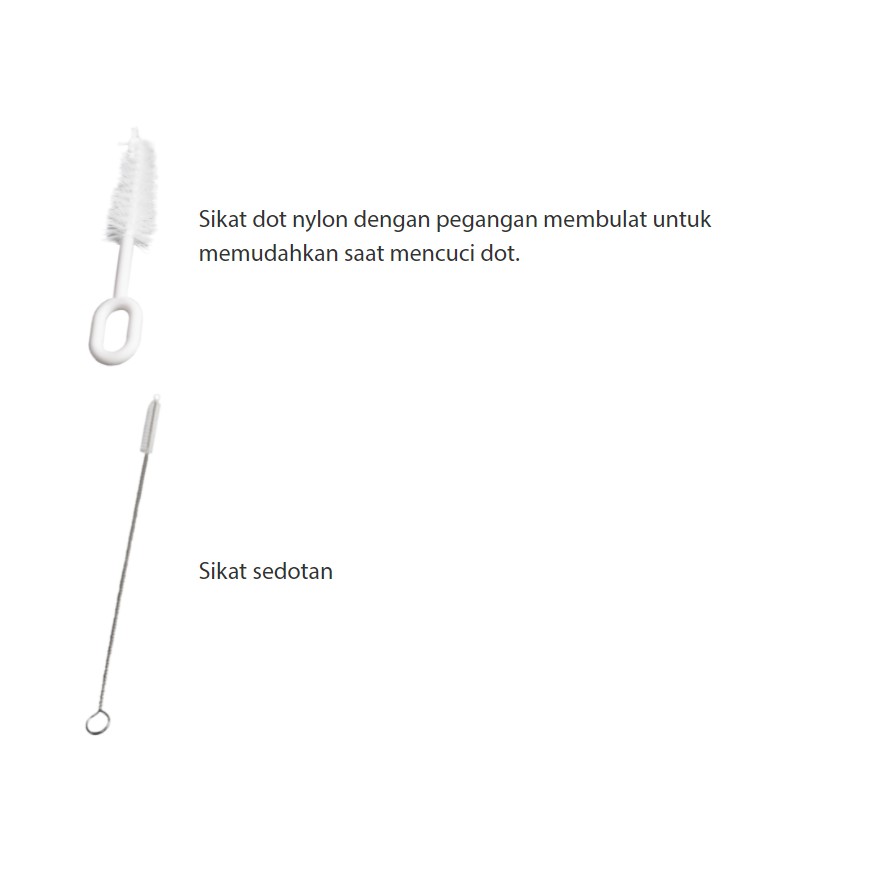 Sikat dot nylon dengan pegangan membulat untuk memudahkan saat mencuci dot.

Sikat sedotan